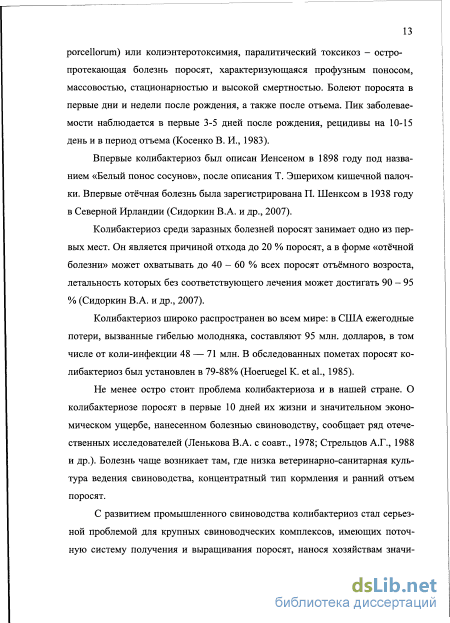 13

porcellorum) или колиэнтеротоксимия, паралитический токсикоз – остропротекающая болезнь поросят, характеризующаяся профузным поносом, массовостью, стационарностью и высокой смертностью. Болеют поросята в первые дни и недели после рождения, а также после отъема. Пик заболеваемости наблюдается в первые 3-5 дней после рождения, рецидивы на 10-15 день и в период отъема (Косенко В. И., 1983).

Впервые колибактериоз был описан Иенсеном в 1898 году под названием «Белый понос сосунов», после описания Т. Эшерихом кишечной палочки. Впервые отёчная болезнь была зарегистрирована П. Шенксом в 1938 году в Северной Ирландии (Сидоркин В.А. и др., 2007).

Колибактериоз среди заразных болезней поросят занимает одно из первых мест. Он является причиной отхода до 20 % поросят, а в форме «отёчной болезни» может охватывать до 40 – 60 % всех поросят отъёмного возраста, летальность которых без соответствующего лечения может достигать 90 – 95 % (Сидоркин В.А. и др., 2007).

Колибактериоз широко распространен во всем мире: в США ежегодные потери, вызванные гибелью молодняка, составляют 95 млн. долларов, в том числе от коли-инфекции 48 — 71 млн. В обследованных пометах поросят колибактериоз был установлен в 79-88% (Hoeruegel K. et al., 1985).

Не менее остро стоит проблема колибактериоза и в нашей стране. О колибактериозе поросят в первые 10 дней их жизни и значительном экономическом ущербе, нанесенном болезнью свиноводству, сообщает ряд отечественных исследователей (Ленькова В.А. с соавт., 1978; Стрельцов А.Г., 1988 и др.). Болезнь чаще возникает там, где низка ветеринарно-санитарная культура ведения свиноводства, концентратный тип кормления и ранний отъем поросят.

С развитием промышленного свиноводства колибактериоз стал серьезной проблемой для крупных свиноводческих комплексов, имеющих поточную систему получения и выращивания поросят, нанося хозяйствам значи-

dsLib.net
библиотека диссертаций